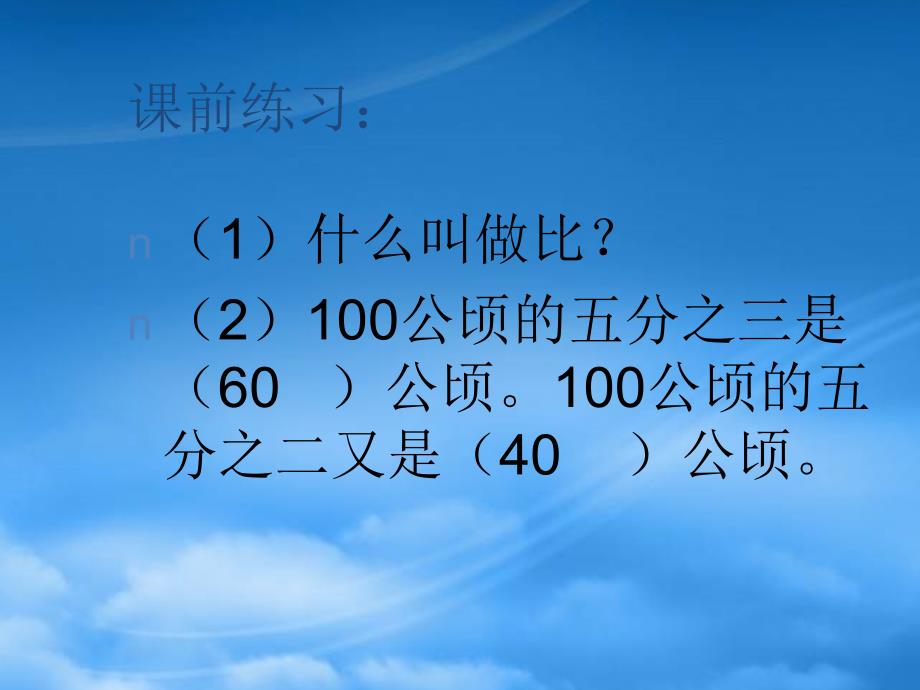 课前练习：

n （1）什么叫做比？

n （2）100公顷的五分之三是（60 ）公顷。100公顷的五分之二又是（40 ）公顷。